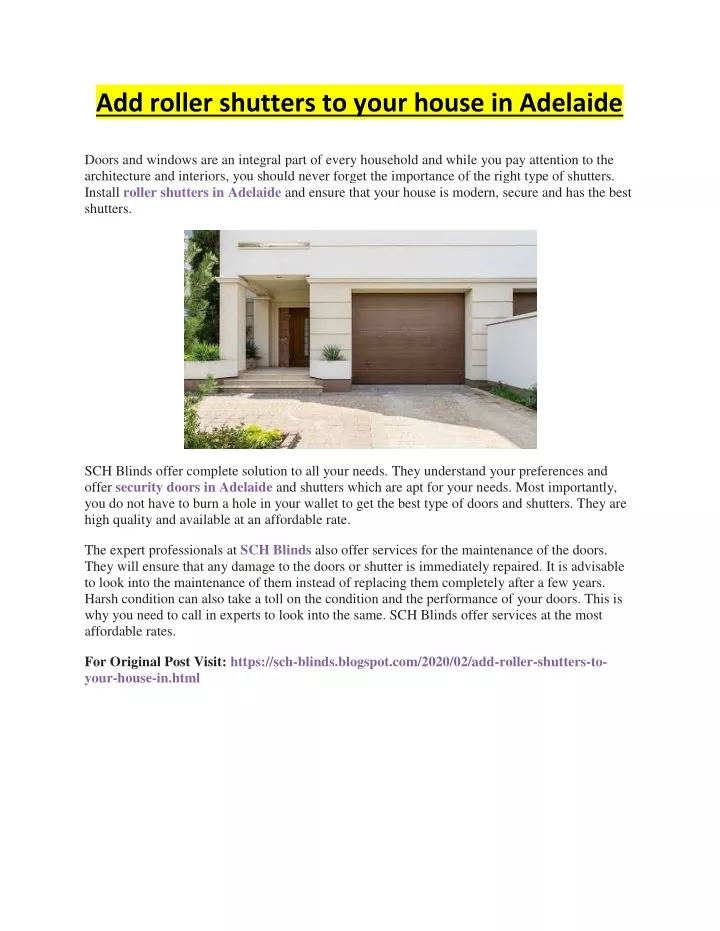 Add roller shutters to your house in Adelaide

Doors and windows are an integral part of every household and while you pay attention to the architecture and interiors, you should never forget the importance of the right type of shutters. Install roller shutters in Adelaide and ensure that your house is modern, secure and has the best shutters.

SCH Blinds offer complete solution to all your needs. They understand your preferences and offer security doors in Adelaide and shutters which are apt for your needs. Most importantly, you do not have to burn a hole in your wallet to get the best type of doors and shutters. They are high quality and available at an affordable rate.

The expert professionals at SCH Blinds also offer services for the maintenance of the doors. They will ensure that any damage to the doors or shutter is immediately repaired. It is advisable to look into the maintenance of them instead of replacing them completely after a few years. Harsh condition can also take a toll on the condition and the performance of your doors. This is why you need to call in experts to look into the same. SCH Blinds offer services at the most affordable rates.

For Original Post Visit: https://sch-blinds.blogspot.com/2020/02/add-roller-shutters-to-your-house-in.html